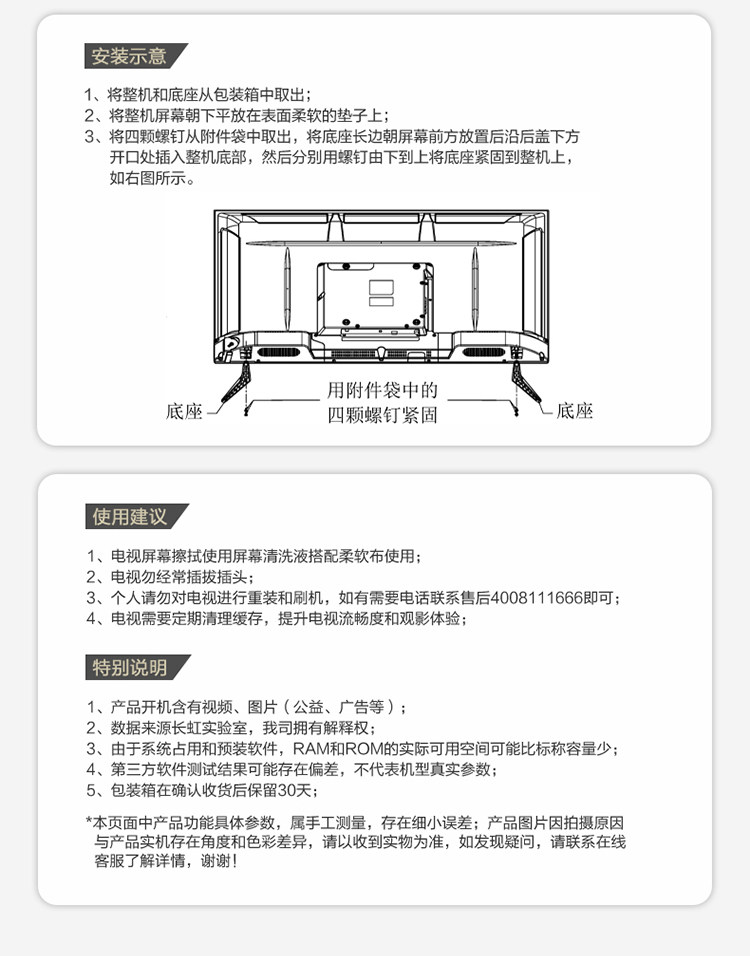 安装示意

1、将整机和底座从包装箱中取出；
2、将整机屏幕朝下平放在表面柔软的垫子上；
3、将四颗螺钉从附件袋中取出，将底座长边朝屏幕前方放置后沿后盖下方开口处插入整机底部，然后分别用螺钉由下到上将底座紧固到整机上，如右图所示。

底座
用附件袋中的四颗螺钉紧固
底座

使用建议

1、电视屏幕擦拭使用屏幕清洗液搭配柔软布使用；
2、电视勿经常插拔插头；
3、个人请勿对电视进行重装和刷机，如有需要电话联系售后4008111666即可；
4、电视需要定期清理缓存，提升电视流畅度和观影体验；

特别说明

1、产品开机含有视频、图片（公益、广告等）；
2、数据来源长虹实验室，我司拥有解释权；
3、由于系统占用和预装软件，RAM和ROM的实际可用空间可能比标称容量少；
4、第三方软件测试结果可能存在偏差，不代表机型真实参数；
5、包装箱在确认收货后保留30天；

*本页面中产品功能具体参数，属手工测量，存在细小误差；产品图片因拍摄原因与产品实机存在角度和色彩差异，请以收到实物为准，如发现疑问，请联系在线客服了解详情，谢谢！